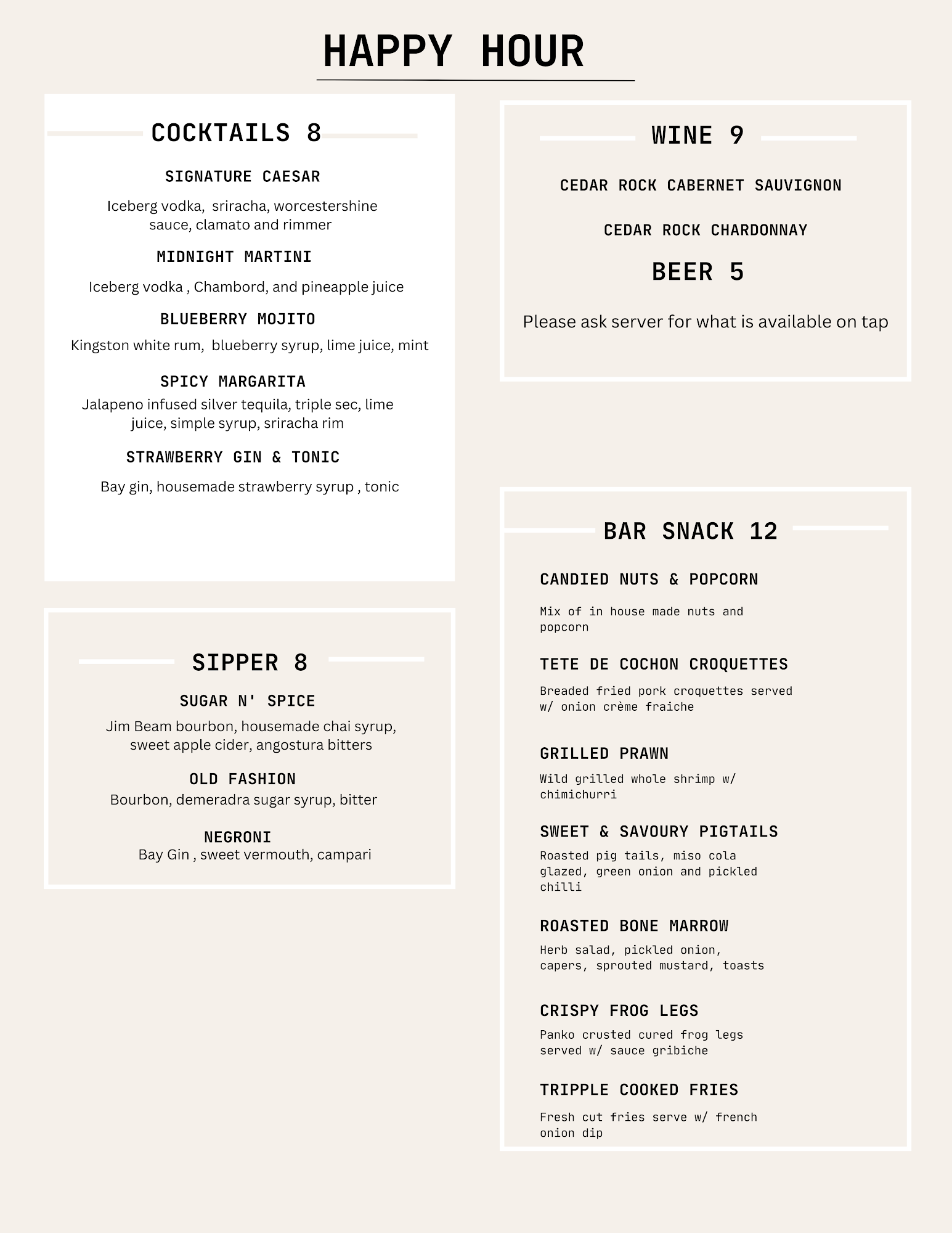 HAPPY HOUR

COCKTAILS 8

SIGNATURE CAESAR

Iceberg vodka, sriracha, worcestershine sauce, clamato and rimmer

MIDNIGHT MARTINI

Iceberg vodka , Chambord, and pineapple juice

BLUEBERRY MOJITO

Kingston white rum, blueberry syrup, lime juice, mint

SPICY MARGARITA

Jalapeno infused silver tequila, triple sec, lime juice, simple syrup, sriracha rim

STRAWBERRY GIN & TONIC

Bay gin, housemade strawberry syrup , tonic

SIPPER 8

SUGAR N' SPICE

Jim Beam bourbon, housemade chai syrup, sweet apple cider, angostura bitters

OLD FASHION

Bourbon, demeradra sugar syrup, bitter

NEGRONI

Bay Gin , sweet vermouth, campari

WINE 9

CEDAR ROCK CABERNET SAUVIGNON

CEDAR ROCK CHARDONNAY

BEER 5

Please ask server for what is available on tap

BAR SNACK 12

CANDIED NUTS & POPCORN

Mix of in house made nuts and popcorn

TETE DE COCHON CROQUETTES

Breaded fried pork croquettes served w/ onion crème fraiche

GRILLED PRAWN

Wild grilled whole shrimp w/ chimichurri

SWEET & SAVOURY PIGTAILS

Roasted pig tails, miso cola glazed, green onion and pickled chilli

ROASTED BONE MARROW

Herb salad, pickled onion, capers, sprouted mustard, toasts

CRISPY FROG LEGS

Panko crusted cured frog legs served w/ sauce gribiche

TRIPPLE COOKED FRIES

Fresh cut fries serve w/ french onion dip